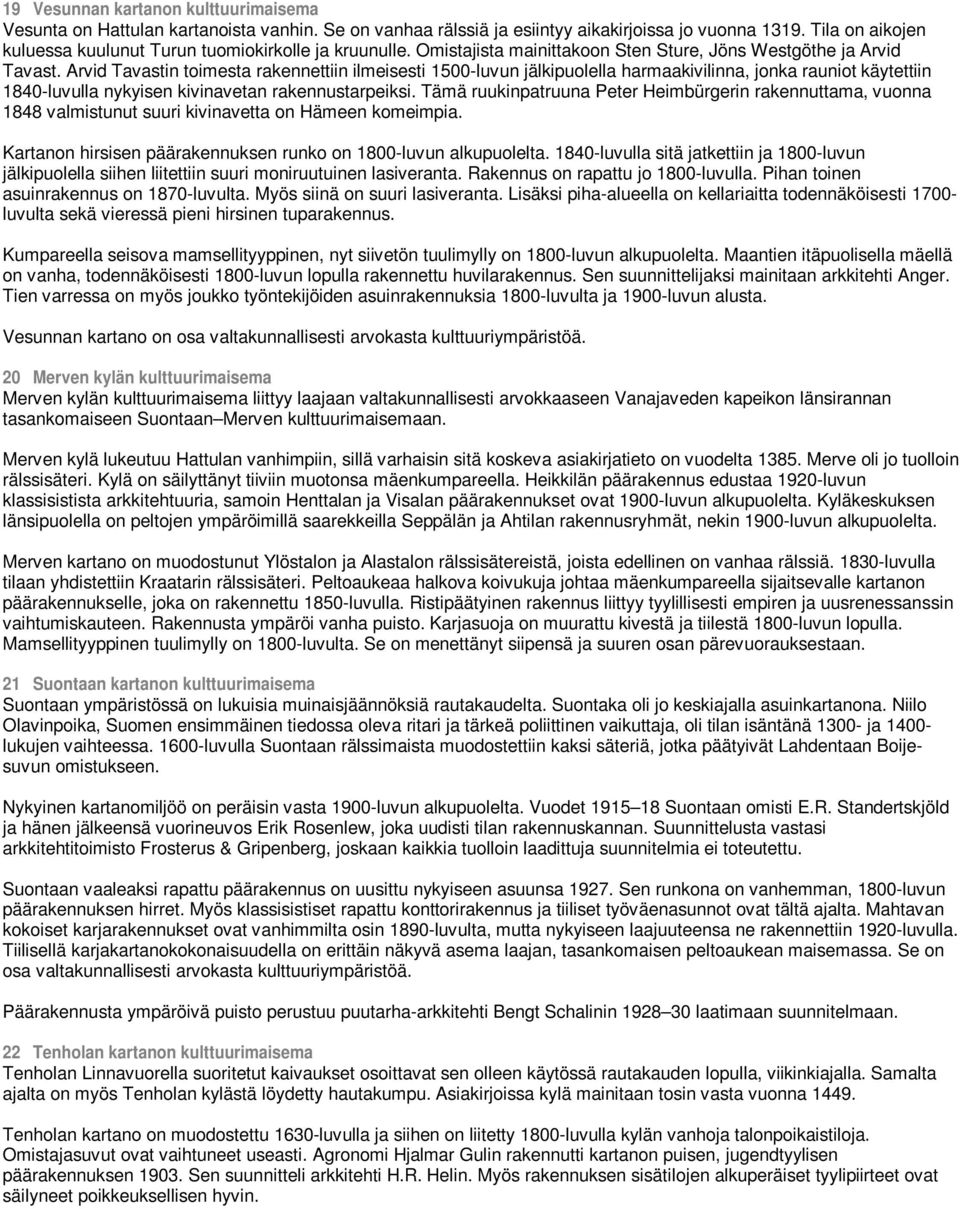 19 Vesunnan kartanon kulttuurimaisema
Vesunta on Hattulan kartanoista vanhin. Se on vanhaa rälssiä ja esiintyy aikakirjoissa jo vuonna 1319. Tila on aikojen kuluessa kuulunut Turun tuomiokirkolle ja kruunulle. Omistajista mainittakoon Sten Sture, Jöns Westgöthe ja Arvid Tavast. Arvid Tavastin toimesta rakennettiin ilmeisesti 1500-luvun jälkipuolella harmaakivilinna, jonka rauniot käytettiin 1840-luvulla nykyisen kivinavetan rakennustarpeiksi. Tämä ruukinpatruuna Peter Heimbürgerin rakennuttama, vuonna 1848 valmistunut suuri kivinavetta on Hämeen komeimpia.

Kartanon hirsisen päärakennuksen runko on 1800-luvun alkupuolelta. 1840-luvulla sitä jatkettiin ja 1800-luvun jälkipuolella siihen liitettiin suuri moniruutuinen lasiveranta. Rakennus on rapattu jo 1800-luvulla. Pihan toinen asuinrakennus on 1870-luvulta. Myös siinä on suuri lasiveranta. Lisäksi piha-alueella on kellariaitta todennäköisesti 1700-luvulta sekä vieressä pieni hirsinen tuparakennus.

Kumpareella seisova mamsellityyppinen, nyt siivetön tuulimylly on 1800-luvun alkupuolelta. Maantien itäpuolisella mäellä on vanha, todennäköisesti 1800-luvun lopulla rakennettu huvilarakennus. Sen suunnittelijaksi mainitaan arkkitehti Anger. Tien varressa on myös joukko työntekijöiden asuinrakennuksia 1800-luvulta ja 1900-luvun alusta.

Vesunnan kartano on osa valtakunnallisesti arvokasta kulttuuriympäristöä.

20 Merven kylän kulttuurimaisema
Merven kylän kulttuurimaisema liittyy laajaan valtakunnallisesti arvokkaaseen Vanajaveden kapeikon länsirannan tasankomaiseen Suontaan–Merven kulttuurimaisemaan.

Merven kylä lukeutuu Hattulan vanhimpiin, sillä varhaisin sitä koskeva asiakirjatieto on vuodelta 1385. Merve oli jo tuolloin rälssisäteri. Kylä on säilyttänyt tiiviin muotonsa mäenkumpareella. Heikkilän päärakennus edustaa 1920-luvun klassisistista arkkitehtuuria, samoin Henttalan ja Visalan päärakennukset ovat 1900-luvun alkupuolelta. Kyläkeskuksen länsipuolella on peltojen ympäröimillä saarekkeilla Seppälän ja Ahtilan rakennusryhmät, nekin 1900-luvun alkupuolelta.

Merven kartano on muodostunut Ylöstalon ja Alastalon rälssisätereistä, joista edellinen on vanhaa rälssiä. 1830-luvulla tilaan yhdistettiin Kraatarin rälssisäteri. Peltoaukeaa halkova koivukuja johtaa mäenkumpareella sijaitsevalle kartanon päärakennukselle, joka on rakennettu 1850-luvulla. Ristipäätyinen rakennus liittyy tyylillisesti empiren ja uusrenessanssin vaihtumiskauteen. Rakennusta ympäröi vanha puisto. Karjasuoja on muurattu kivestä ja tiilestä 1800-luvun lopulla. Mamsellityyppinen tuulimylly on 1800-luvulta. Se on menettänyt siipensä ja suuren osan pärevuorauksestaan.

21 Suontaan kartanon kulttuurimaisema
Suontaan ympäristössä on lukuisia muinaisjäännöksiä rautakaudelta. Suontaka oli jo keskiajalla asuinkartanona. Niilo Olavinpoika, Suomen ensimmäinen tiedossa oleva ritari ja tärkeä poliittinen vaikuttaja, oli tilan isäntänä 1300- ja 1400-lukujen vaihteessa. 1600-luvulla Suontaan rälssimaista muodostettiin kaksi säteriä, jotka päätyivät Lahdentaan Boije-suvun omistukseen.

Nykyinen kartanomiljöö on peräisin vasta 1900-luvun alkupuolelta. Vuodet 1915–18 Suontaan omisti E.R. Standertskjöld ja hänen jälkeensä vuorineuvos Erik Rosenlew, joka uudisti tilan rakennuskannan. Suunnittelusta vastasi arkkitehtitoimisto Frosterus & Gripenberg, joskaan kaikkia tuolloin laadittuja suunnitelmia ei toteutettu.

Suontaan vaaleaksi rapattu päärakennus on uusittu nykyiseen asuunsa 1927. Sen runkona on vanhemman, 1800-luvun päärakennuksen hirret. Myös klassisistiset rapattu konttorirakennus ja tiiliset työväenasunnot ovat tältä ajalta. Mahtavan kokoiset karjarakennukset ovat vanhimmilta osin 1890-luvulta, mutta nykyiseen laajuuteensa ne rakennettiin 1920-luvulla. Tiilisellä karjakartanokokonaisuudella on erittäin näkyvä asema laajan, tasankomaisen peltoaukean maisemassa. Se on osa valtakunnallisesti arvokasta kulttuuriympäristöä.

Päärakennusta ympäröivä puisto perustuu puutarha-arkkitehti Bengt Schalinin 1928–30 laatimaan suunnitelmaan.

22 Tenholan kartanon kulttuurimaisema
Tenholan Linnavuorella suoritetut kaivaukset osoittavat sen olleen käytössä rautakauden lopulla, viikinkiajalla. Samalta ajalta on myös Tenholan kylästä löydetty hautakumpu. Asiakirjoissa kylä mainitaan tosin vasta vuonna 1449.

Tenholan kartano on muodostettu 1630-luvulla ja siihen on liitetty 1800-luvulla kylän vanhoja talonpoikaistiloja. Omistajasuvut ovat vaihtuneet useasti. Agronomi Hjalmar Gulin rakennutti kartanon puisen, jugendtyylisen päärakennuksen 1903. Sen suunnitteli arkkitehti H.R. Helin. Myös rakennuksen sisätilojen alkuperäiset tyylipiirteet ovat säilyneet poikkeuksellisen hyvin.